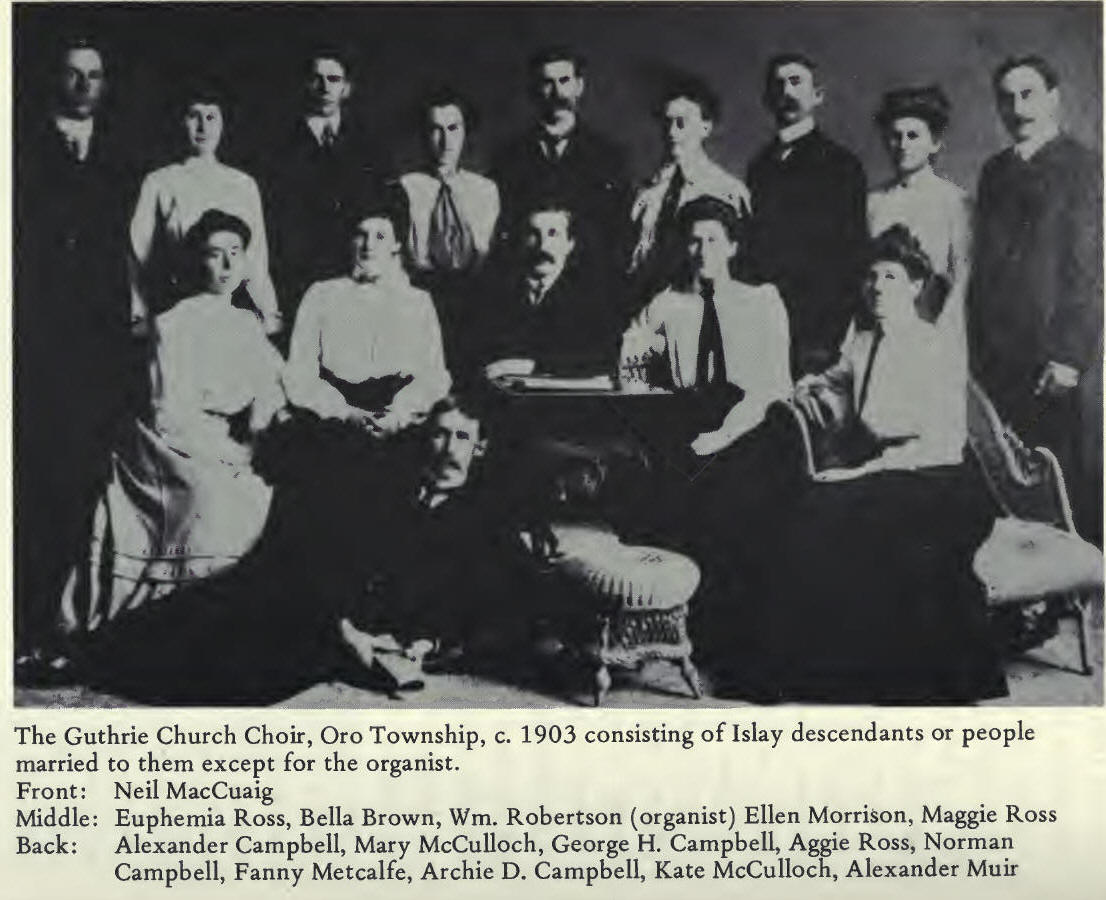 The Guthrie Church Choir, Oro Township, c. 1903 consisting of Islay descendants or people married to them except for the organist.

Front: Neil MacCuaig
Middle: Euphemia Ross, Bella Brown, Wm. Robertson (organist) Ellen Morrison, Maggie Ross
Back: Alexander Campbell, Mary McCulloch, George H. Campbell, Aggie Ross, Norman Campbell, Fanny Metcalfe, Archie D. Campbell, Kate McCulloch, Alexander Muir